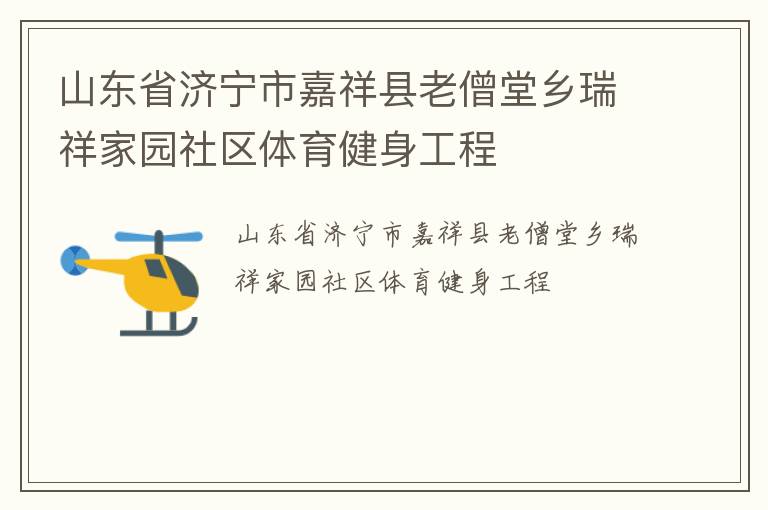 山东省济宁市嘉祥县老僧堂乡瑞祥家园社区体育健身工程

山东省济宁市嘉祥县老僧堂乡瑞祥家园社区体育健身工程